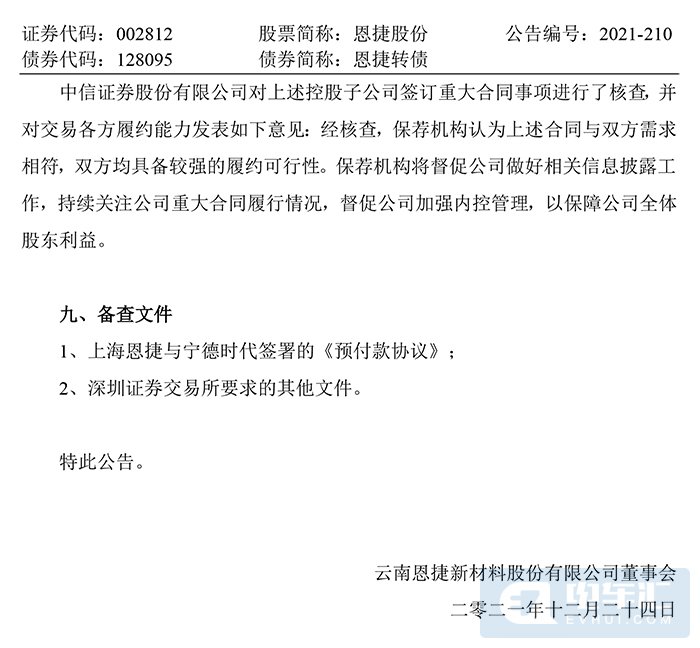 证券代码：002812　　股票简称：恩捷股份　　公告编号：2021-210
债券代码：128095　　债券简称：恩捷转债

中信证券股份有限公司对上述控股子公司签订重大合同事项进行了核查，并对交易各方履约能力发表如下意见：经核查，保荐机构认为上述合同与双方需求相符，双方均具备较强的履约可行性。保荐机构将督促公司做好相关信息披露工作，持续关注公司重大合同履行情况，督促公司加强内控管理，以保障公司全体股东利益。

九、备查文件

1、上海恩捷与宁德时代签署的《预付款协议》；

2、深圳证券交易所要求的其他文件。

特此公告。

云南恩捷新材料股份有限公司董事会

二零二一年十二月二十四日

电车汇
EVHUI.COM